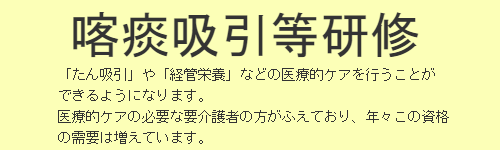 喀痰吸引等研修

「たん吸引」や「経管栄養」などの医療的ケアを行うことができるようになります。
医療的ケアの必要な要介護者の方がふえており、年々この資格の需要は増えています。